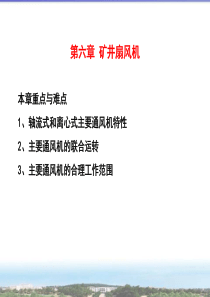 第六章 矿井扇风机

本章重点与难点

1、轴流式和离心式主要通风机特性

2、主要通风机的联合运转

3、主要通风机的合理工作范围